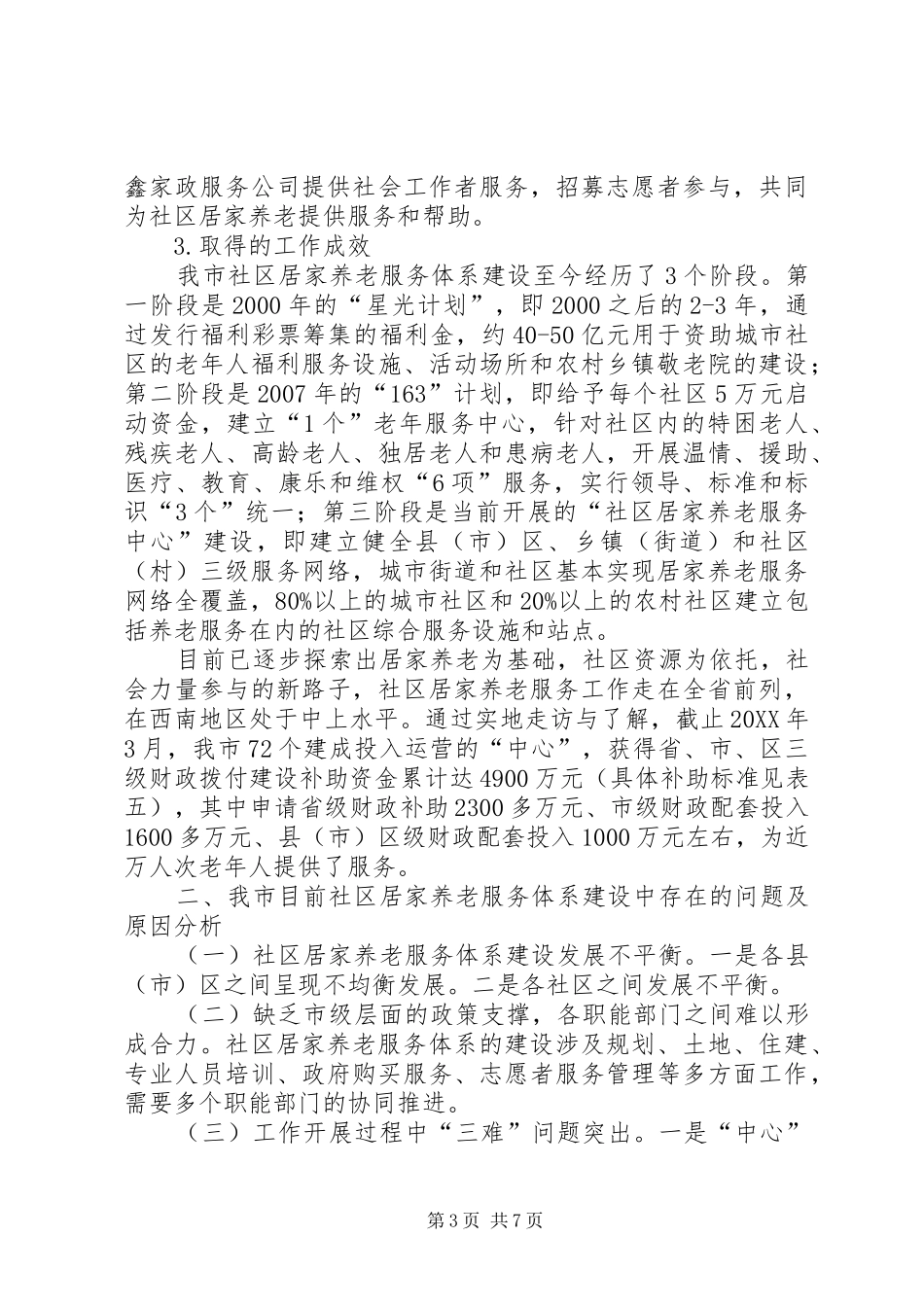 鑫家政服务公司提供社会工作者服务，招募志愿者参与，共同为社区居家养老提供服务和帮助。

3.取得的工作成效

我市社区居家养老服务体系建设至今经历了3个阶段。第一阶段是2000年的“星光计划”，即2000之后的2-3年，通过发行福利彩票筹集的福利金，约40-50亿元用于资助城市社区的老年人福利服务设施、活动场所和农村乡镇敬老院的建设；第二阶段是2007年的“163”计划，即给予每个社区5万元启动资金，建立“1个”老年服务中心，针对社区内的特困老人、残疾老人、高龄老人、独居老人和患病老人，开展温情、援助、医疗、教育、康乐和维权“6项”服务，实行领导、标准和标识“3个”统一；第三阶段是当前开展的“社区居家养老服务中心”建设，即建立健全县（市）区、乡镇（街道）和社区（村）三级服务网络，城市街道和社区基本实现居家养老服务网络全覆盖，80%以上的城市社区和20%以上的农村社区建立包括养老服务在内的社区综合服务设施和站点。

目前已逐步探索出居家养老为基础，社区资源为依托，社会力量参与的新路子，社区居家养老服务工作走在全省前列，在西南地区处于中上水平。通过实地走访与了解，截止20XX年3月，我市72个建成投入运营的“中心”，获得省、市、区三级财政拨付建设补助资金累计达4900万元（具体补助标准见表五），其中申请省级财政补助2300多万元、市级财政配套投入1600多万元、县（市）区级财政配套投入1000万元左右，为近万人次老年人提供了服务。

二、我市目前社区居家养老服务体系建设中存在的问题及原因分析

（一）社区居家养老服务体系建设发展不平衡。一是各县（市）区之间呈现不均衡发展。二是各社区之间发展不平衡。

（二）缺乏市级层面的政策支撑，各职能部门之间难以形成合力。社区居家养老服务体系的建设涉及规划、土地、住建、专业人员培训、政府购买服务、志愿者服务管理等多方面工作，需要多个职能部门的协同推进。

（三）工作开展过程中“三难”问题突出。一是“中心”

第3页 共7页